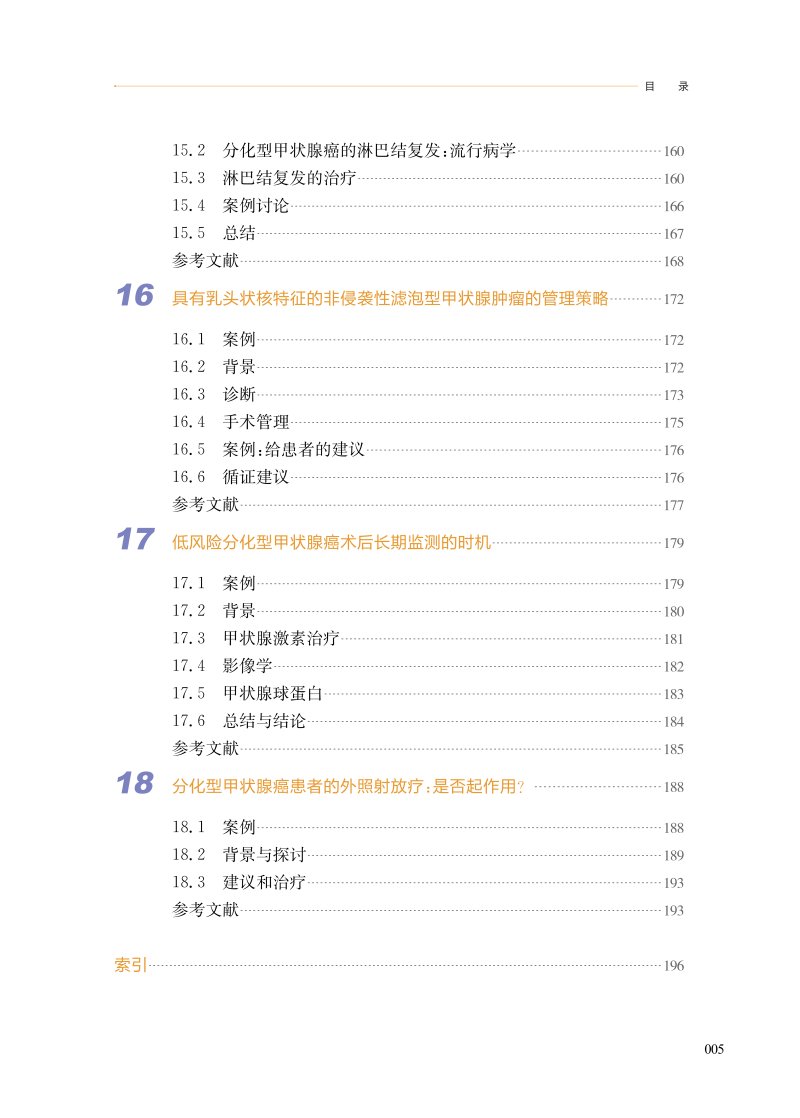 目　录

15.2　分化型甲状腺癌的淋巴结复发:流行病学 160
15.3　淋巴结复发的治疗 160
15.4　案例讨论 166
15.5　总结 167
参考文献 168

16　具有乳头状核特征的非侵袭性滤泡型甲状腺肿瘤的管理策略 172

16.1　案例 172
16.2　背景 172
16.3　诊断 173
16.4　手术管理 175
16.5　案例:给患者的建议 176
16.6　循证建议 176
参考文献 177

17　低风险分化型甲状腺癌术后长期监测的时机 179

17.1　案例 179
17.2　背景 180
17.3　甲状腺激素治疗 181
17.4　影像学 182
17.5　甲状腺球蛋白 183
17.6　总结与结论 184
参考文献 185

18　分化型甲状腺癌患者的外照射放疗:是否起作用? 188

18.1　案例 188
18.2　背景与探讨 189
18.3　建议和治疗 193
参考文献 193

索引 196

005